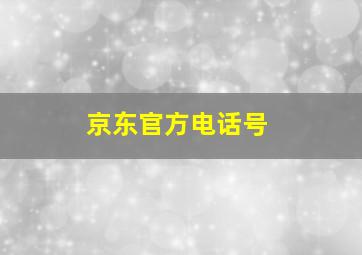 京东官方电话号